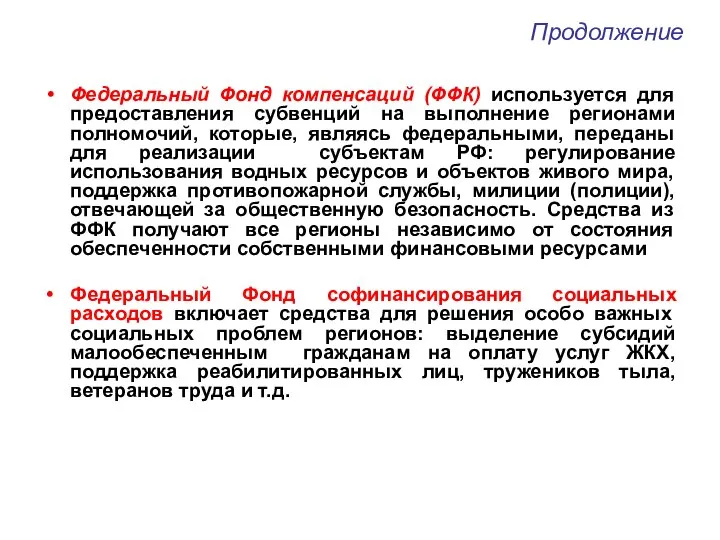 Продолжение

• Федеральный Фонд компенсаций (ФФК) используется для предоставления субвенций на выполнение регионами полномочий, которые, являясь федеральными, переданы для реализации субъектам РФ: регулирование использования водных ресурсов и объектов живого мира, поддержка противопожарной службы, милиции (полиции), отвечающей за общественную безопасность. Средства из ФФК получают все регионы независимо от состояния обеспеченности собственными финансовыми ресурсами

• Федеральный Фонд софинансирования социальных расходов включает средства для решения особо важных социальных проблем регионов: выделение субсидий малообеспеченным гражданам на оплату услуг ЖКХ, поддержка реабилитированных лиц, тружеников тыла, ветеранов труда и т.д.